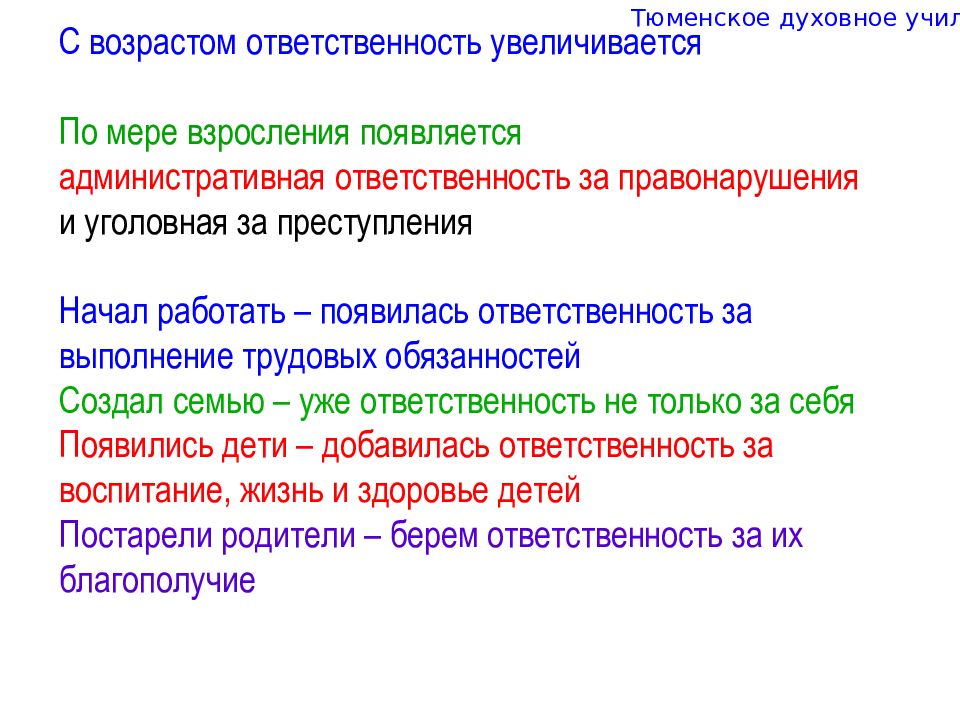 Тюменское духовное учил

С возрастом ответственность увеличивается

По мере взросления появляется административная ответственность за правонарушения и уголовная за преступления

Начал работать – появилась ответственность за выполнение трудовых обязанностей
Создал семью – уже ответственность не только за себя
Появились дети – добавилась ответственность за воспитание, жизнь и здоровье детей
Постарели родители – берем ответственность за их благополучие